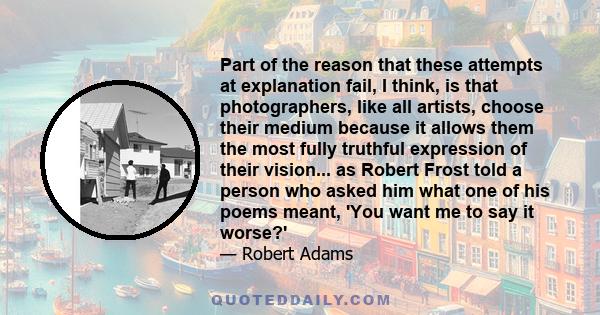 Part of the reason that these attempts at explanation fail, I think, is that photographers, like all artists, choose their medium because it allows them the most fully truthful expression of their vision... as Robert Frost told a person who asked him what one of his poems meant, 'You want me to say it worse?'

— Robert Adams

QUOTEDDAILY.COM